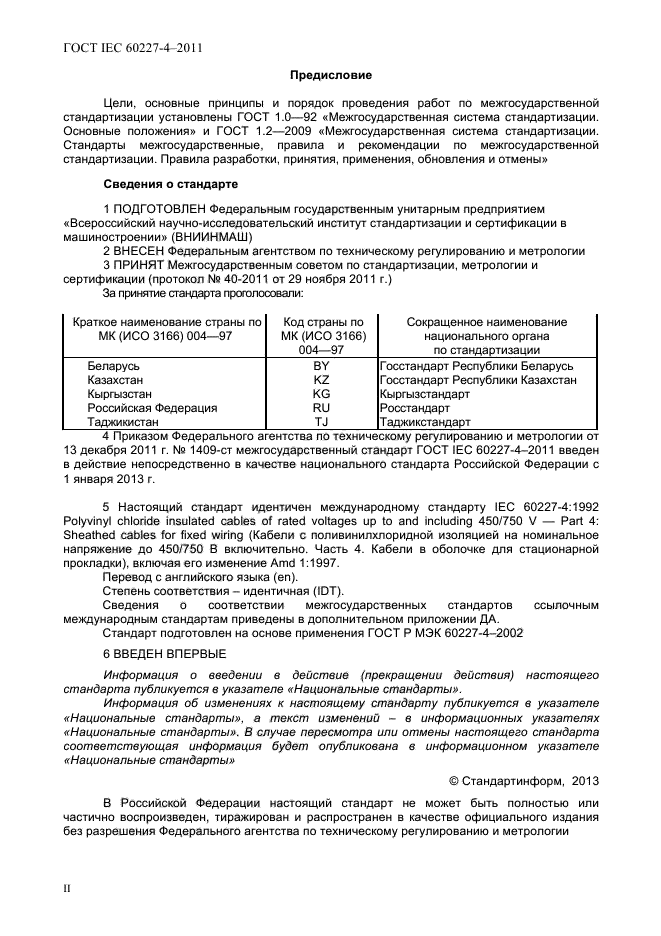 ГОСТ IEC 60227-4–2011

Предисловие

Цели, основные принципы и порядок проведения работ по межгосударственной стандартизации установлены ГОСТ 1.0—92 «Межгосударственная система стандартизации. Основные положения» и ГОСТ 1.2—2009 «Межгосударственная система стандартизации. Стандарты межгосударственные, правила и рекомендации по межгосударственной стандартизации. Правила разработки, принятия, применения, обновления и отмены»

Сведения о стандарте

1 ПОДГОТОВЛЕН Федеральным государственным унитарным предприятием «Всероссийский научно-исследовательский институт стандартизации и сертификации в машиностроении» (ВНИИНМАШ)
2 ВНЕСЕН Федеральным агентством по техническому регулированию и метрологии
3 ПРИНЯТ Межгосударственным советом по стандартизации, метрологии и сертификации (протокол № 40-2011 от 29 ноября 2011 г.)
За принятие стандарта проголосовали:

| Краткое наименование страны по МК (ИСО 3166) 004—97 | Код страны по МК (ИСО 3166) 004—97 | Сокращенное наименование национального органа по стандартизации |
|---|---|---|
| Беларусь | BY | Госстандарт Республики Беларусь |
| Казахстан | KZ | Госстандарт Республики Казахстан |
| Кыргызстан | KG | Кыргызстандарт |
| Российская Федерация | RU | Росстандарт |
| Таджикистан | TJ | Таджикстандарт |

4 Приказом Федерального агентства по техническому регулированию и метрологии от 13 декабря 2011 г. № 1409-ст межгосударственный стандарт ГОСТ IEC 60227-4–2011 введен в действие непосредственно в качестве национального стандарта Российской Федерации с 1 января 2013 г.

5 Настоящий стандарт идентичен международному стандарту IEC 60227-4:1992 Polyvinyl chloride insulated cables of rated voltages up to and including 450/750 V — Part 4: Sheathed cables for fixed wiring (Кабели с поливинилхлоридной изоляцией на номинальное напряжение до 450/750 В включительно. Часть 4. Кабели в оболочке для стационарной прокладки), включая его изменение Amd 1:1997.
Перевод с английского языка (en).
Степень соответствия – идентичная (IDT).
Сведения о соответствии межгосударственных стандартов ссылочным международным стандартам приведены в дополнительном приложении ДА.
Стандарт подготовлен на основе применения ГОСТ Р МЭК 60227-4–2002

6 ВВЕДЕН ВПЕРВЫЕ

Информация о введении в действие (прекращении действия) настоящего стандарта публикуется в указателе «Национальные стандарты».
Информация об изменениях к настоящему стандарту публикуется в указателе «Национальные стандарты», а текст изменений – в информационных указателях «Национальные стандарты». В случае пересмотра или отмены настоящего стандарта соответствующая информация будет опубликована в информационном указателе «Национальные стандарты»

© Стандартинформ, 2013

В Российской Федерации настоящий стандарт не может быть полностью или частично воспроизведен, тиражирован и распространен в качестве официального издания без разрешения Федерального агентства по техническому регулированию и метрологии

II